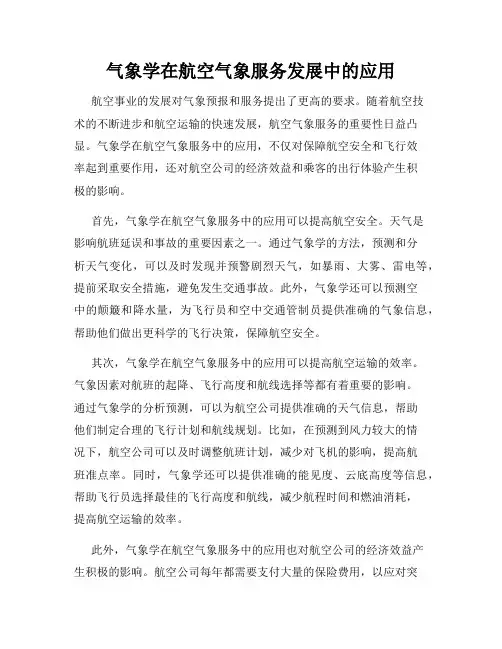 气象学在航空气象服务发展中的应用

航空事业的发展对气象预报和服务提出了更高的要求。随着航空技术的不断进步和航空运输的快速发展，航空气象服务的重要性日益凸显。气象学在航空气象服务中的应用，不仅对保障航空安全和飞行效率起到重要作用，还对航空公司的经济效益和乘客的出行体验产生积极的影响。

首先，气象学在航空气象服务中的应用可以提高航空安全。天气是影响航班延误和事故的重要因素之一。通过气象学的方法，预测和分析天气变化，可以及时发现并预警剧烈天气，如暴雨、大雾、雷电等，提前采取安全措施，避免发生交通事故。此外，气象学还可以预测空中的颠簸和降水量，为飞行员和空中交通管制员提供准确的气象信息，帮助他们做出更科学的飞行决策，保障航空安全。

其次，气象学在航空气象服务中的应用可以提高航空运输的效率。气象因素对航班的起降、飞行高度和航线选择等都有着重要的影响。通过气象学的分析预测，可以为航空公司提供准确的天气信息，帮助他们制定合理的飞行计划和航线规划。比如，在预测到风力较大的情况下，航空公司可以及时调整航班计划，减少对飞机的影响，提高航班准点率。同时，气象学还可以提供准确的能见度、云底高度等信息，帮助飞行员选择最佳的飞行高度和航线，减少航程时间和燃油消耗，提高航空运输的效率。

此外，气象学在航空气象服务中的应用也对航空公司的经济效益产生积极的影响。航空公司每年都需要支付大量的保险费用，以应对突